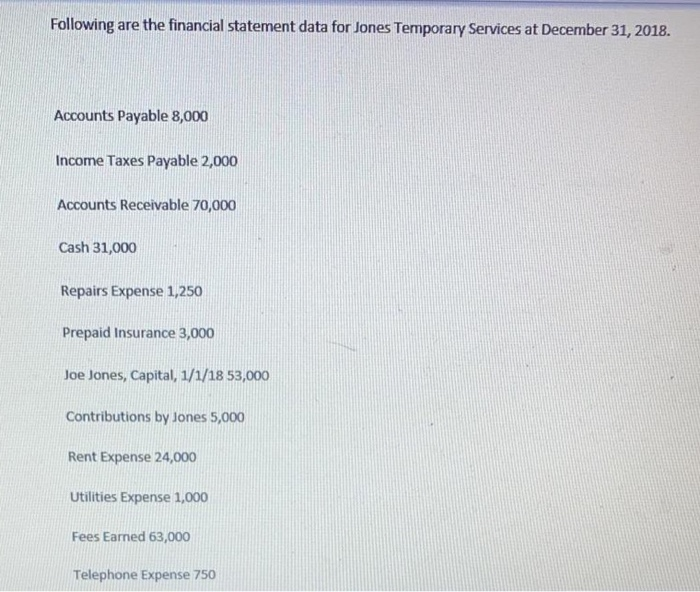 Following are the financial statement data for Jones Temporary Services at December 31, 2018.

Accounts Payable 8,000

Income Taxes Payable 2,000

Accounts Receivable 70,000

Cash 31,000

Repairs Expense 1,250

Prepaid Insurance 3,000

Joe Jones, Capital, 1/1/18 53,000

Contributions by Jones 5,000

Rent Expense 24,000

Utilities Expense 1,000

Fees Earned 63,000

Telephone Expense 750